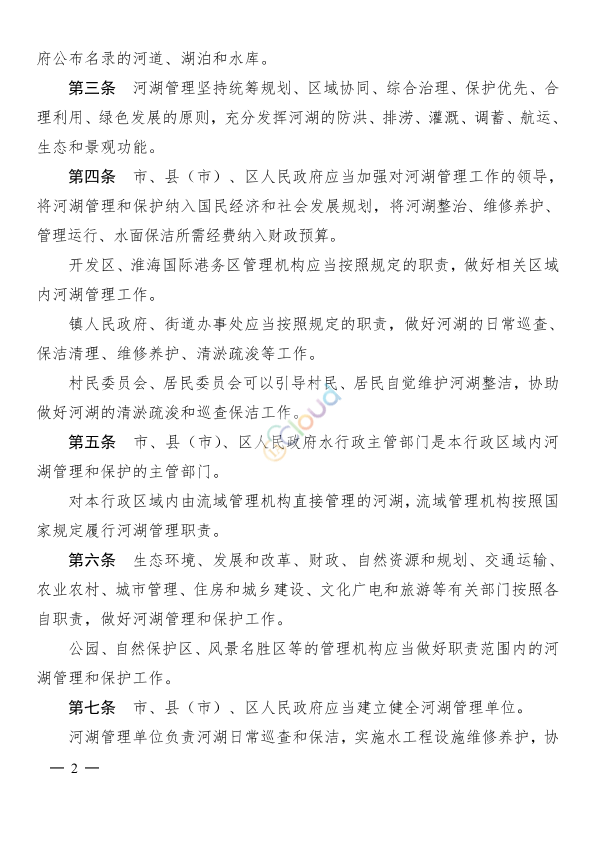 府公布名录的河道、湖泊和水库。

第三条　河湖管理坚持统筹规划、区域协同、综合治理、保护优先、合理利用、绿色发展的原则，充分发挥河湖的防洪、排涝、灌溉、调蓄、航运、生态和景观功能。

第四条　市、县（市）、区人民政府应当加强对河湖管理工作的领导，将河湖管理和保护纳入国民经济和社会发展规划，将河湖整治、维修养护、管理运行、水面保洁所需经费纳入财政预算。

开发区、淮海国际港务区管理机构应当按照规定的职责，做好相关区域内河湖管理工作。

镇人民政府、街道办事处应当按照规定的职责，做好河湖的日常巡查、保洁清理、维修养护、清淤疏浚等工作。

村民委员会、居民委员会可以引导村民、居民自觉维护河湖整洁，协助做好河湖的清淤疏浚和巡查保洁工作。

第五条　市、县（市）、区人民政府水行政主管部门是本行政区域内河湖管理和保护的主管部门。

对本行政区域内由流域管理机构直接管理的河湖，流域管理机构按照国家规定履行河湖管理职责。

第六条　生态环境、发展和改革、财政、自然资源和规划、交通运输、农业农村、城市管理、住房和城乡建设、文化广电和旅游等有关部门按照各自职责，做好河湖管理和保护工作。

公园、自然保护区、风景名胜区等的管理机构应当做好职责范围内的河湖管理和保护工作。

第七条　市、县（市）、区人民政府应当建立健全河湖管理单位。

河湖管理单位负责河湖日常巡查和保洁，实施水工程设施维修养护，协

— 2 —